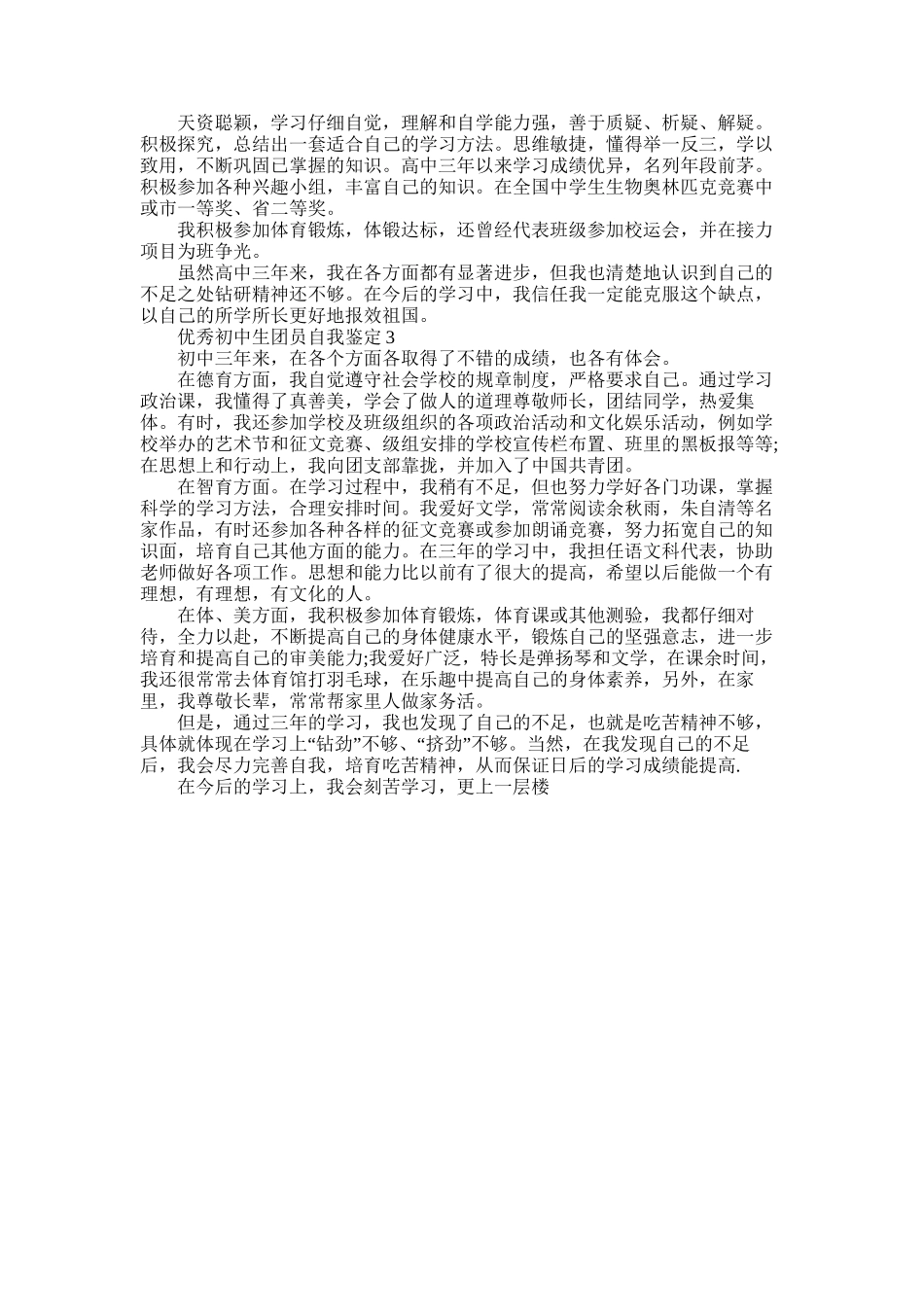 天资聪颖，学习仔细自觉，理解和自学能力强，善于质疑、析疑、解疑。积极探究，总结出一套适合自己的学习方法。思维敏捷，懂得举一反三，学以致用，不断巩固已掌握的知识。高中三年以来学习成绩优异，名列年段前茅。积极参加各种兴趣小组，丰富自己的知识。在全国中学生生物奥林匹克竞赛中或市一等奖、省二等奖。

我积极参加体育锻炼，体锻达标，还曾经代表班级参加校运会，并在接力项目为班争光。

虽然高中三年来，我在各方面都有显著进步，但我也清楚地认识到自己的不足之处钻研精神还不够。在今后的学习中，我信任我一定能克服这个缺点，以自己的所学所长更好地报效祖国。

优秀初中生团员自我鉴定3

初中三年来，在各个方面各取得了不错的成绩，也各有体会。

在德育方面，我自觉遵守社会学校的规章制度，严格要求自己。通过学习政治课，我懂得了真善美，学会了做人的道理尊敬师长，团结同学，热爱集体。有时，我还参加学校及班级组织的各项政治活动和文化娱乐活动，例如学校举办的艺术节和征文竞赛、级组安排的学校宣传栏布置、班里的黑板报等等;在思想上和行动上，我向团支部靠拢，并加入了中国共青团。

在智育方面。在学习过程中，我稍有不足，但也努力学好各门功课，掌握科学的学习方法，合理安排时间。我爱好文学，常常阅读余秋雨，朱自清等名家作品，有时还参加各种各样的征文竞赛或参加朗诵竞赛，努力拓宽自己的知识面，培育自己其他方面的能力。在三年的学习中，我担任语文科代表，协助老师做好各项工作。思想和能力比以前有了很大的提高，希望以后能做一个有理想，有理想，有文化的人。

在体、美方面，我积极参加体育锻炼，体育课或其他测验，我都仔细对待，全力以赴，不断提高自己的身体健康水平，锻炼自己的坚强意志，进一步培育和提高自己的审美能力;我爱好广泛，特长是弹扬琴和文学，在课余时间，我还很常常去体育馆打羽毛球，在乐趣中提高自己的身体素养，另外，在家里，我尊敬长辈，常常帮家里人做家务活。

但是，通过三年的学习，我也发现了自己的不足，也就是吃苦精神不够，具体就体现在学习上“钻劲”不够、“挤劲”不够。当然，在我发现自己的不足后，我会尽力完善自我，培育吃苦精神，从而保证日后的学习成绩能提高.

在今后的学习上，我会刻苦学习，更上一层楼